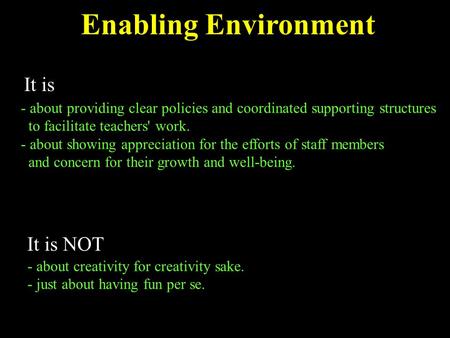 Enabling Environment

It is
- about providing clear policies and coordinated supporting structures to facilitate teachers' work.
- about showing appreciation for the efforts of staff members and concern for their growth and well-being.

It is NOT
- about creativity for creativity sake.
- just about having fun per se.